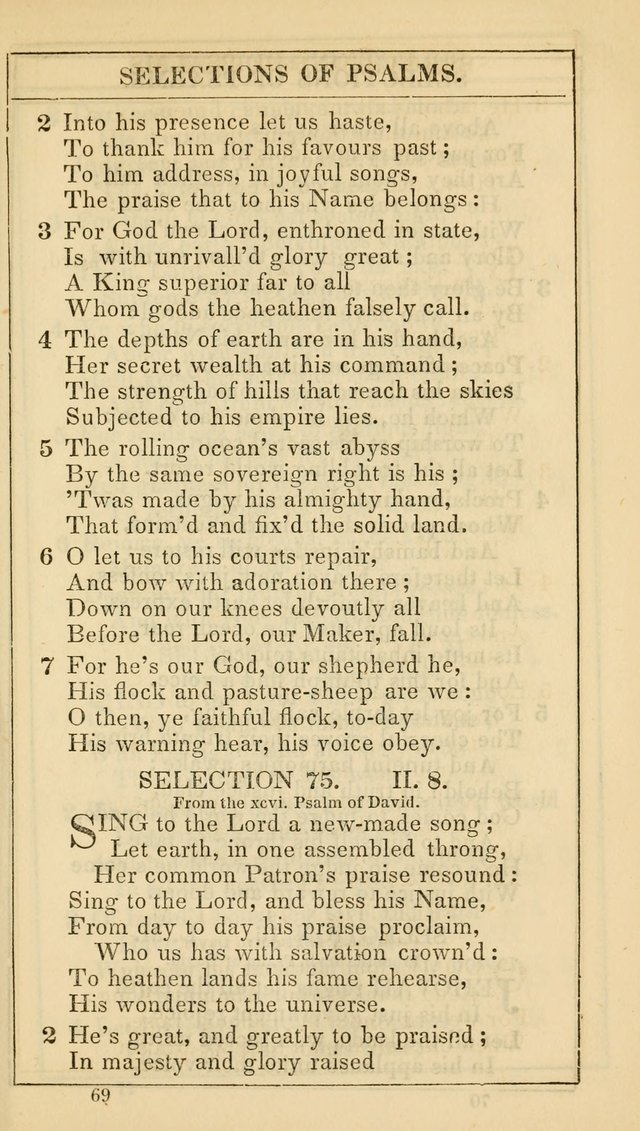 SELECTIONS OF PSALMS.

2 Into his presence let us haste,
To thank him for his favours past;
To him address, in joyful songs,
The praise that to his Name belongs:

3 For God the Lord, enthroned in state,
Is with unrivall'd glory great;
A King superior far to all
Whom gods the heathen falsely call.

4 The depths of earth are in his hand,
Her secret wealth at his command;
The strength of hills that reach the skies
Subjected to his empire lies.

5 The rolling ocean's vast abyss
By the same sovereign right is his;
'Twas made by his almighty hand,
That form'd and fix'd the solid land.

6 O let us to his courts repair,
And bow with adoration there;
Down on our knees devoutly all
Before the Lord, our Maker, fall.

7 For he's our God, our shepherd he,
His flock and pasture-sheep are we:
O then, ye faithful flock, to-day
His warning hear, his voice obey.

SELECTION 75. II. 8.
From the xcvi. Psalm of David.

SING to the Lord a new-made song;
Let earth, in one assembled throng,
Her common Patron's praise resound:
Sing to the Lord, and bless his Name,
From day to day his praise proclaim,
Who us has with salvation crown'd:
To heathen lands his fame rehearse,
His wonders to the universe.

2 He's great, and greatly to be praised;
In majesty and glory raised

69